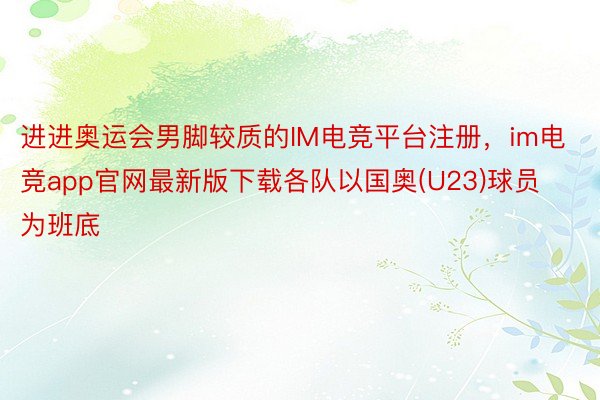 进进奥运会男脚较质的IM电竞平台注册，im电竞app官网最新版下载各队以国奥(U23)球员为班底